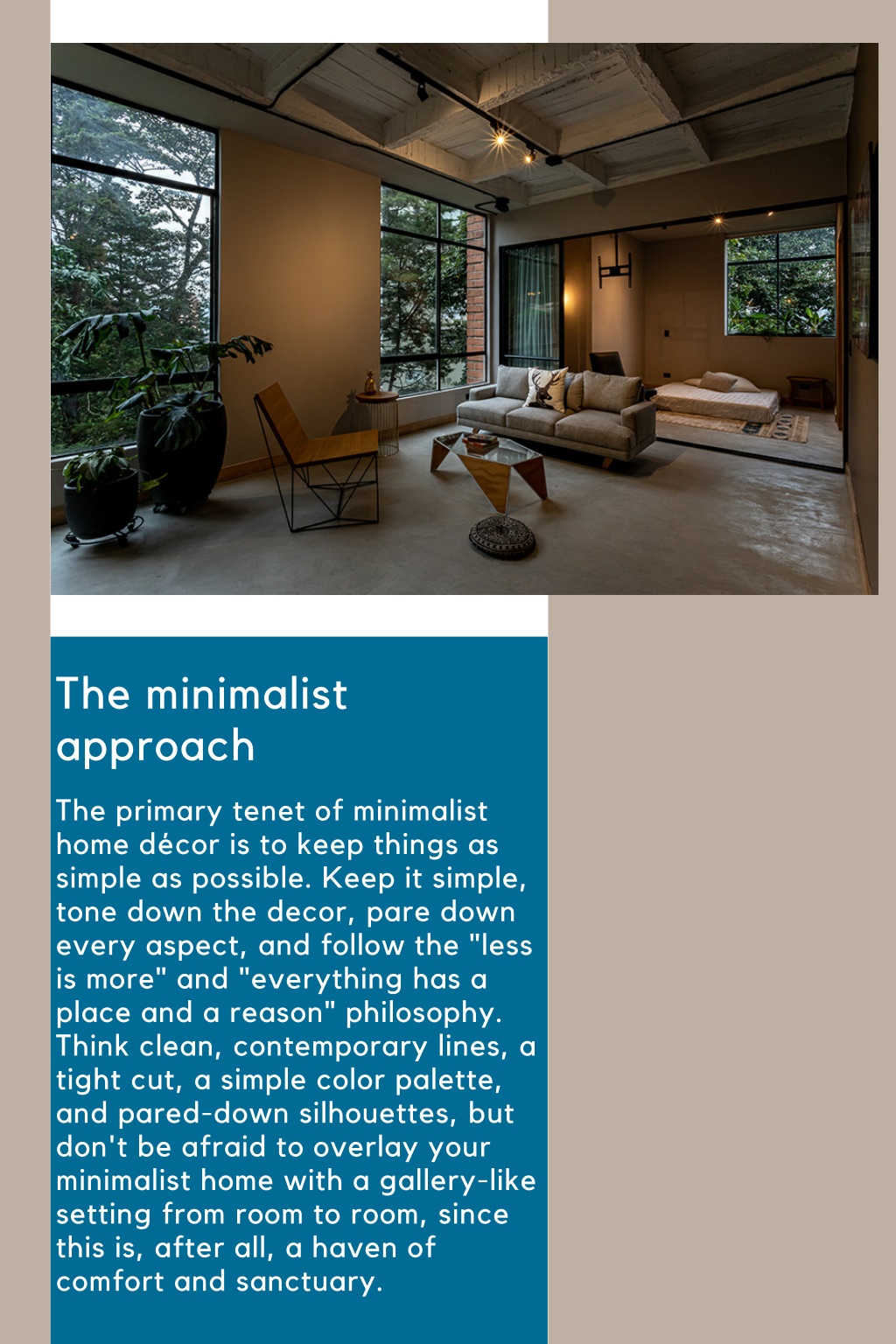 The minimalist approach

The primary tenet of minimalist home décor is to keep things as simple as possible. Keep it simple, tone down the decor, pare down every aspect, and follow the "less is more" and "everything has a place and a reason" philosophy. Think clean, contemporary lines, a tight cut, a simple color palette, and pared-down silhouettes, but don't be afraid to overlay your minimalist home with a gallery-like setting from room to room, since this is, after all, a haven of comfort and sanctuary.